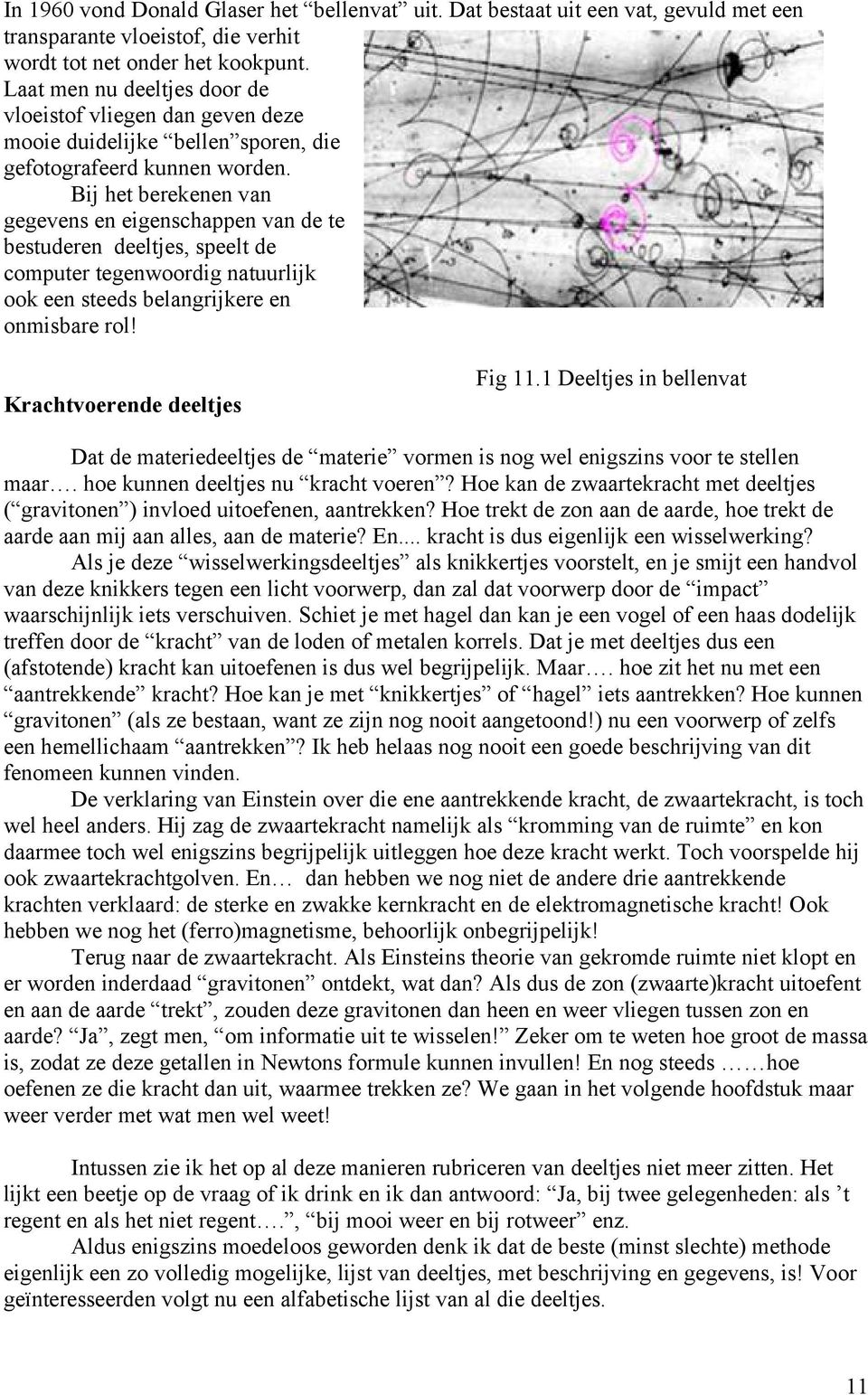 In 1960 vond Donald Glaser het “bellenvat” uit. Dat bestaat uit een vat, gevuld met een transparante vloeistof, die verhit wordt tot net onder het kookpunt. Laat men nu deeltjes door de vloeistof vliegen dan geven deze mooie duidelijke “bellen”sporen, die gefotografeerd kunnen worden.

Bij het berekenen van gegevens en eigenschappen van de te bestuderen deeltjes, speelt de computer tegenwoordig natuurlijk ook een steeds belangrijkere en onmisbare rol!

Fig 11.1 Deeltjes in bellenvat

Krachtvoerende deeltjes

Dat de materiedeeltjes de “materie” vormen is nog wel enigszins voor te stellen maar…. hoe kunnen deeltjes nu “kracht voeren”? Hoe kan de zwaartekracht met deeltjes (“gravitonen”) invloed uitoefenen, aantrekken? Hoe trekt de zon aan de aarde, hoe trekt de aarde aan mij aan alles, aan de materie? En.... kracht is dus eigenlijk een wisselwerking?

Als je deze “wisselwerkingsdeeltjes” als knikkertjes voorstelt, en je smijt een handvol van deze knikkers tegen een licht voorwerp, dan zal dat voorwerp door de “impact” waarschijnlijk iets verschuiven. Schiet je met hagel dan kan je een vogel of een haas dodelijk treffen door de “kracht” van de loden of metalen korrels. Dat je met deeltjes dus een (afstotende) kracht kan uitoefenen is dus wel begrijpelijk. Maar…. hoe zit het nu met een “aantrekkende” kracht? Hoe kan je met “knikkertjes” of “hagel” iets aantrekken? Hoe kunnen “gravitonen” (als ze bestaan, want ze zijn nog nooit aangetoond!) nu een voorwerp of zelfs een hemellichaam “aantrekken”? Ik heb helaas nog nooit een goede beschrijving van dit fenomeen kunnen vinden.

De verklaring van Einstein over die ene aantrekkende kracht, de zwaartekracht, is toch wel heel anders. Hij zag de zwaartekracht namelijk als “kromming van de ruimte” en kon daarmee toch wel enigszins begrijpelijk uitleggen hoe deze kracht werkt. Toch voorspelde hij ook zwaartekrachtgolven. En… dan hebben we nog niet de andere drie aantrekkende krachten verklaard: de sterke en zwakke kernkracht en de elektromagnetische kracht! Ook hebben we nog het (ferro)magnetisme, behoorlijk onbegrijpelijk!

Terug naar de zwaartekracht. Als Einsteins theorie van gekromde ruimte niet klopt en er worden inderdaad “gravitonen” ontdekt, wat dan? Als dus de zon (zwaarte)kracht uitoefent en aan de aarde “trekt”, zouden deze gravitonen dan heen en weer vliegen tussen zon en aarde? “Ja”, zegt men, “om informatie uit te wisselen!” Zeker om te weten hoe groot de massa is, zodat ze deze getallen in Newtons formule kunnen invullen! En nog steeds ……hoe oefenen ze die kracht dan uit, waarmee trekken ze? We gaan in het volgende hoofdstuk maar weer verder met wat men wel weet!

Intussen zie ik het op al deze manieren rubriceren van deeltjes niet meer zitten. Het lijkt een beetje op de vraag of ik drink en ik dan antwoord: “Ja, bij twee gelegenheden: als ’t regent en als het niet regent….”, “bij mooi weer en bij rotweer” enz.

Aldus enigszins moedeloos geworden denk ik dat de beste (minst slechte) methode eigenlijk een zo volledig mogelijke, lijst van deeltjes, met beschrijving en gegevens, is! Voor geïnteresseerden volgt nu een alfabetische lijst van al die deeltjes.

11